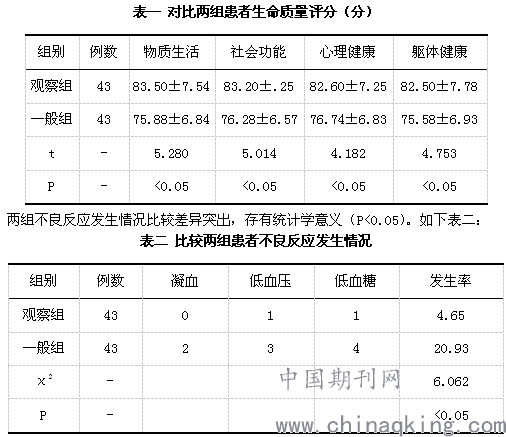 表一 对比两组患者生命质量评分（分）

| 组别 | 例数 | 物质生活 | 社会功能 | 心理健康 | 躯体健康 |
|---|---|---|---|---|---|
| 观察组 | 43 | 83.50±7.54 | 83.20±.25 | 82.60±7.25 | 82.50±7.78 |
| 一般组 | 43 | 75.88±6.84 | 76.28±6.57 | 76.74±6.83 | 75.58±6.93 |
| t | - | 5.280 | 5.014 | 4.182 | 4.753 |
| P | - | <0.05 | <0.05 | <0.05 | <0.05 |

两组不良反应发生情况比较差异突出，存有统计学意义（P<0.05）。如下表二：

表二 比较两组患者不良反应发生情况

| 组别 | 例数 | 凝血 | 低血压 | 低血糖 | 发生率 |
|---|---|---|---|---|---|
| 观察组 | 43 | 0 | 1 | 1 | 4.65 |
| 一般组 | 43 | 2 | 3 | 4 | 20.93 |
| $x^2$ | - | | | | 6.062 |
| P | - | | | | <0.05 |

中国期刊网
www.chinaqking.com